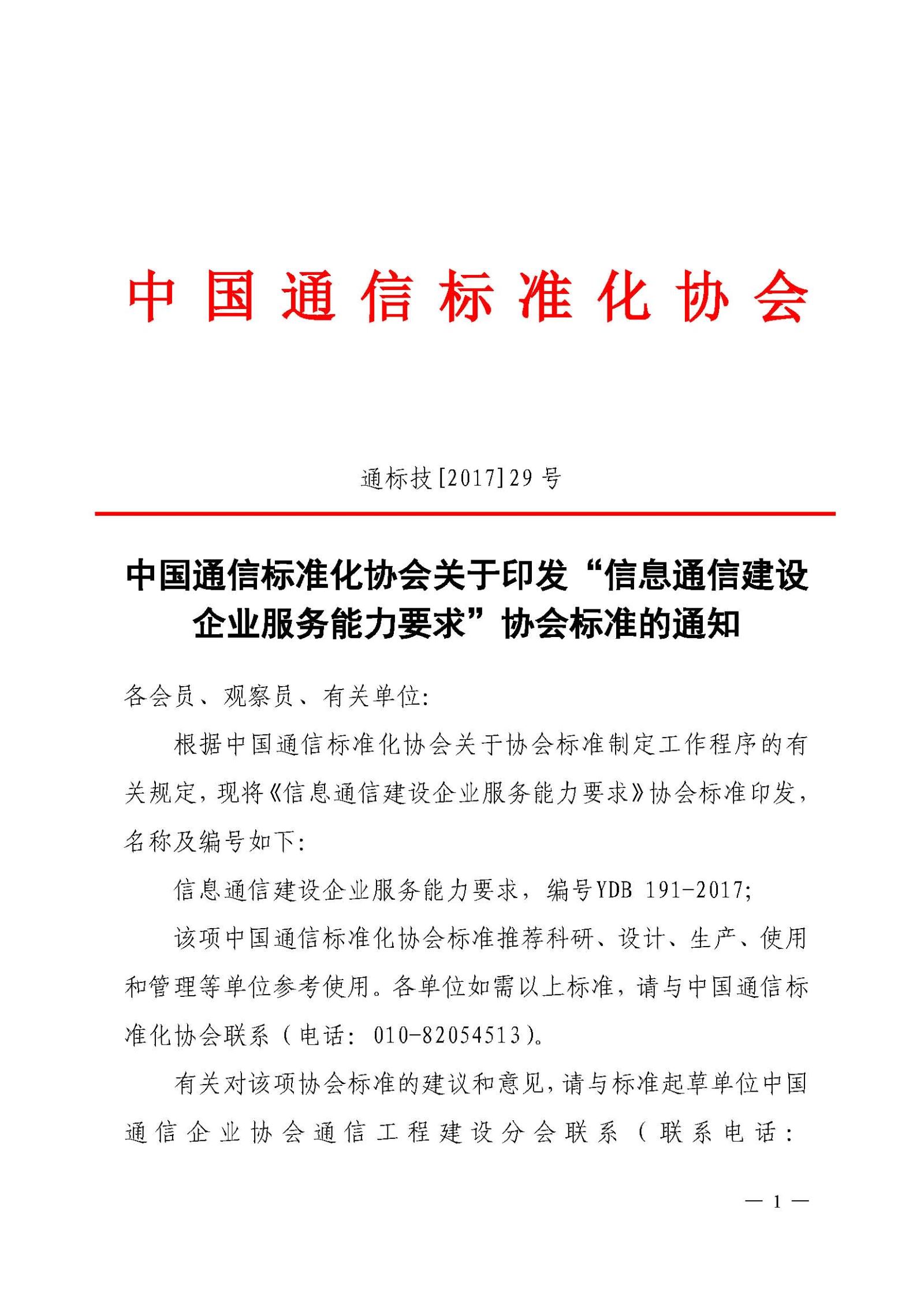 中国通信标准化协会

通标技[2017]29号

中国通信标准化协会关于印发“信息通信建设企业服务能力要求”协会标准的通知

各会员、观察员、有关单位:

根据中国通信标准化协会关于协会标准制定工作程序的有关规定，现将《信息通信建设企业服务能力要求》协会标准印发，名称及编号如下:

信息通信建设企业服务能力要求，编号YDB 191-2017;

该项中国通信标准化协会标准推荐科研、设计、生产、使用和管理等单位参考使用。各单位如需以上标准，请与中国通信标准化协会联系（电话：010-82054513）。

有关对该项协会标准的建议和意见，请与标准起草单位中国通信企业协会通信工程建设分会联系（联系电话：

— 1 —